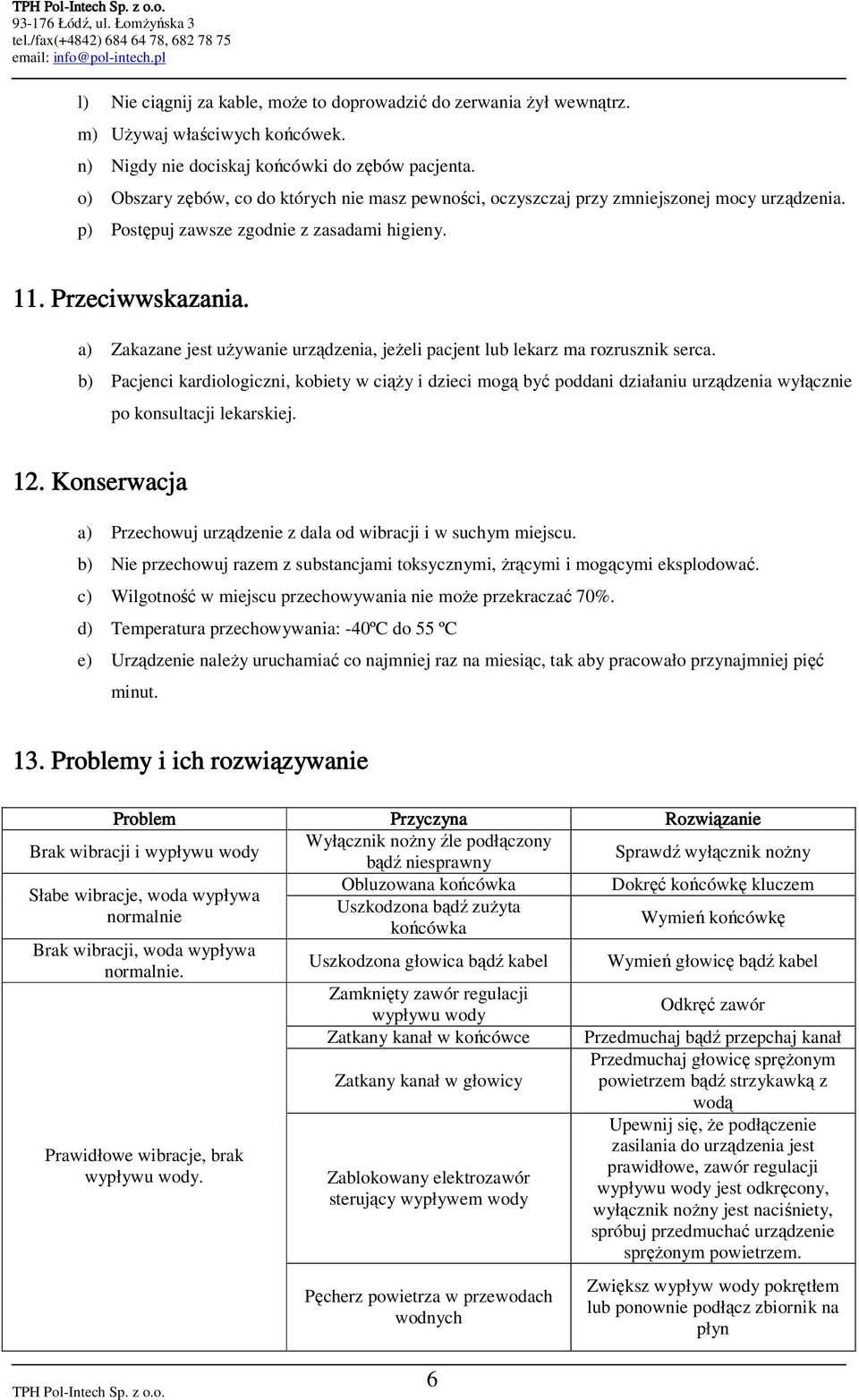 TPH Pol-Intech Sp. z o.o.
93-176 Łódź, ul. Łomżyńska 3
tel./fax(+4842) 684 64 78, 682 78 75
email: info@pol-intech.pl

l) Nie ciągnij za kable, może to doprowadzić do zerwania żył wewnątrz.
m) Używaj właściwych końcówek.
n) Nigdy nie dociskaj końcówki do zębów pacjenta.
o) Obszary zębów, co do których nie masz pewności, oczyszczaj przy zmniejszonej mocy urządzenia.
p) Postępuj zawsze zgodnie z zasadami higieny.

11. Przeciwwskazania.

a) Zakazane jest używanie urządzenia, jeżeli pacjent lub lekarz ma rozrusznik serca.
b) Pacjenci kardiologiczni, kobiety w ciąży i dzieci mogą być poddani działaniu urządzenia wyłącznie po konsultacji lekarskiej.

12. Konserwacja

a) Przechowuj urządzenie z dala od wibracji i w suchym miejscu.
b) Nie przechowuj razem z substancjami toksycznymi, żrącymi i mogącymi eksplodować.
c) Wilgotność w miejscu przechowywania nie może przekraczać 70%.
d) Temperatura przechowywania: -40ºC do 55 ºC
e) Urządzenie należy uruchamiać co najmniej raz na miesiąc, tak aby pracowało przynajmniej pięć minut.

13. Problemy i ich rozwiązywanie

| Problem | Przyczyna | Rozwiązanie |
|---|---|---|
| Brak wibracji i wypływu wody | Wyłącznik nożny źle podłączony bądź niesprawny | Sprawdź wyłącznik nożny |
| Słabe wibracje, woda wypływa normalnie | Obluzowana końcówka | Dokręć końcówkę kluczem |
| | Uszkodzona bądź zużyta końcówka | Wymień końcówkę |
| Brak wibracji, woda wypływa normalnie. | Uszkodzona głowica bądź kabel | Wymień głowicę bądź kabel |
| Prawidłowe wibracje, brak wypływu wody. | Zamknięty zawór regulacji wypływu wody | Odkręć zawór |
| | Zatkany kanał w końcówce | Przedmuchaj bądź przepchaj kanał |
| | Zatkany kanał w głowicy | Przedmuchaj głowicę sprężonym powietrzem bądź strzykawką z wodą |
| | Zablokowany elektrozawór sterujący wypływem wody | Upewnij się, że podłączenie zasilania do urządzenia jest prawidłowe, zawór regulacji wypływu wody jest odkręcony, wyłącznik nożny jest naciśniety, spróbuj przedmuchać urządzenie sprężonym powietrzem. |
| | Pęcherz powietrza w przewodach wodnych | Zwiększ wypływ wody pokrętłem lub ponownie podłącz zbiornik na płyn |

TPH Pol-Intech Sp. z o.o. 6